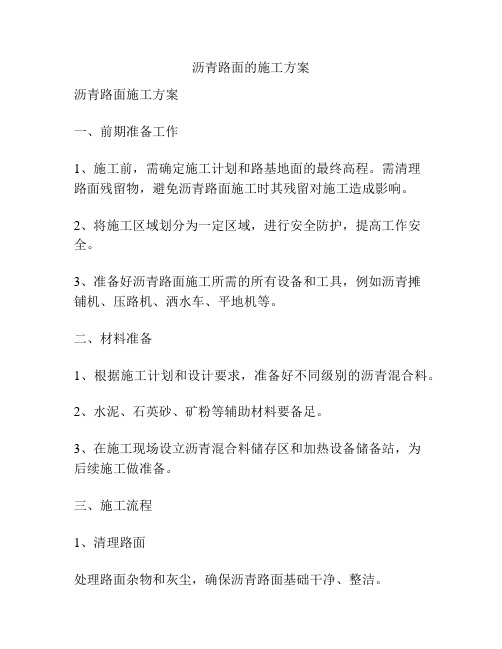 沥青路面的施工方案

沥青路面施工方案

一、前期准备工作

1、施工前，需确定施工计划和路基地面的最终高程。需清理路面残留物，避免沥青路面施工时其残留对施工造成影响。

2、将施工区域划分为一定区域，进行安全防护，提高工作安全。

3、准备好沥青路面施工所需的所有设备和工具，例如沥青摊铺机、压路机、洒水车、平地机等。

二、材料准备

1、根据施工计划和设计要求，准备好不同级别的沥青混合料。

2、水泥、石英砂、矿粉等辅助材料要备足。

3、在施工现场设立沥青混合料储存区和加热设备储备站，为后续施工做准备。

三、施工流程

1、清理路面

处理路面杂物和灰尘，确保沥青路面基础干净、整洁。